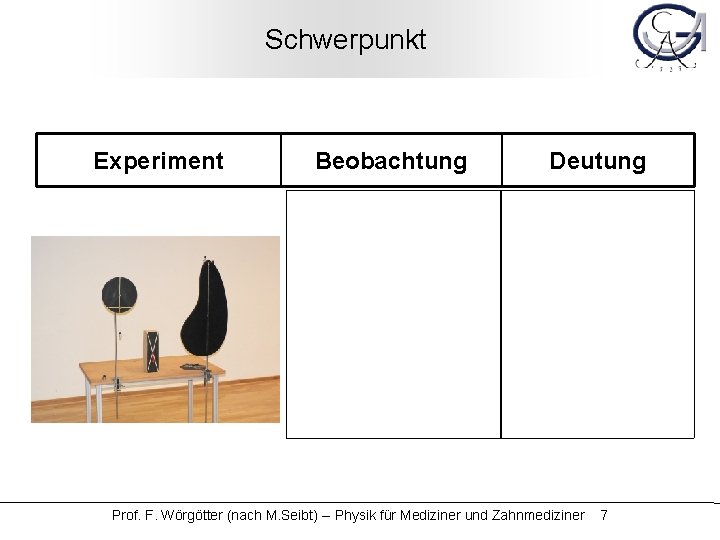 Schwerpunkt

| Experiment | Beobachtung | Deutung |
|---|---|---|
| | | |

Prof. F. Wörgötter (nach M.Seibt) – Physik für Mediziner und Zahnmediziner 7